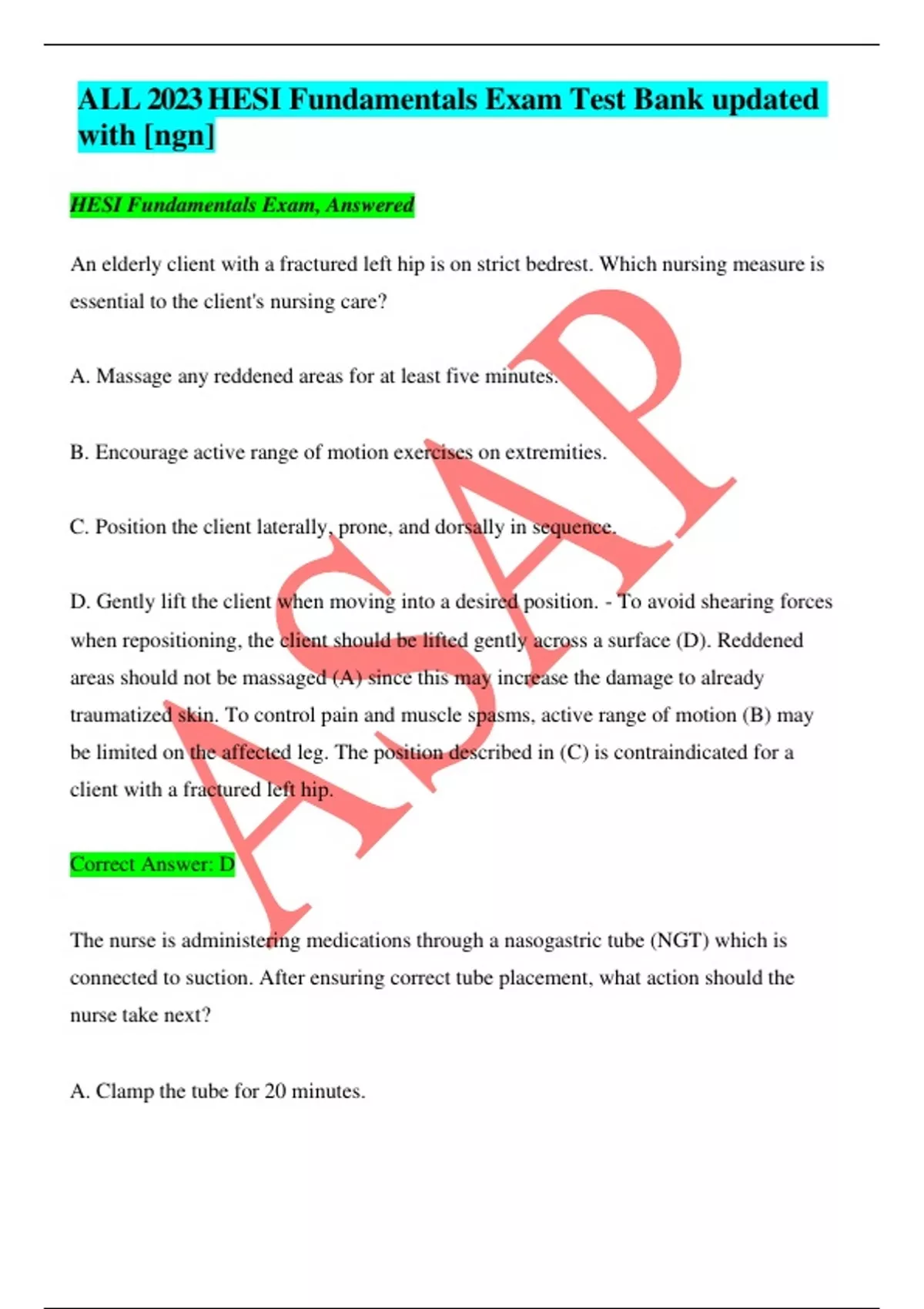 ALL 2023 HESI Fundamentals Exam Test Bank updated with [ngn]

HESI Fundamentals Exam, Answered

An elderly client with a fractured left hip is on strict bedrest. Which nursing measure is essential to the client's nursing care?

A. Massage any reddened areas for at least five minutes.

B. Encourage active range of motion exercises on extremities.

C. Position the client laterally, prone, and dorsally in sequence.

D. Gently lift the client when moving into a desired position. - To avoid shearing forces when repositioning, the client should be lifted gently across a surface (D). Reddened areas should not be massaged (A) since this may increase the damage to already traumatized skin. To control pain and muscle spasms, active range of motion (B) may be limited on the affected leg. The position described in (C) is contraindicated for a client with a fractured left hip.

Correct Answer: D

The nurse is administering medications through a nasogastric tube (NGT) which is connected to suction. After ensuring correct tube placement, what action should the nurse take next?

A. Clamp the tube for 20 minutes.

ASAP